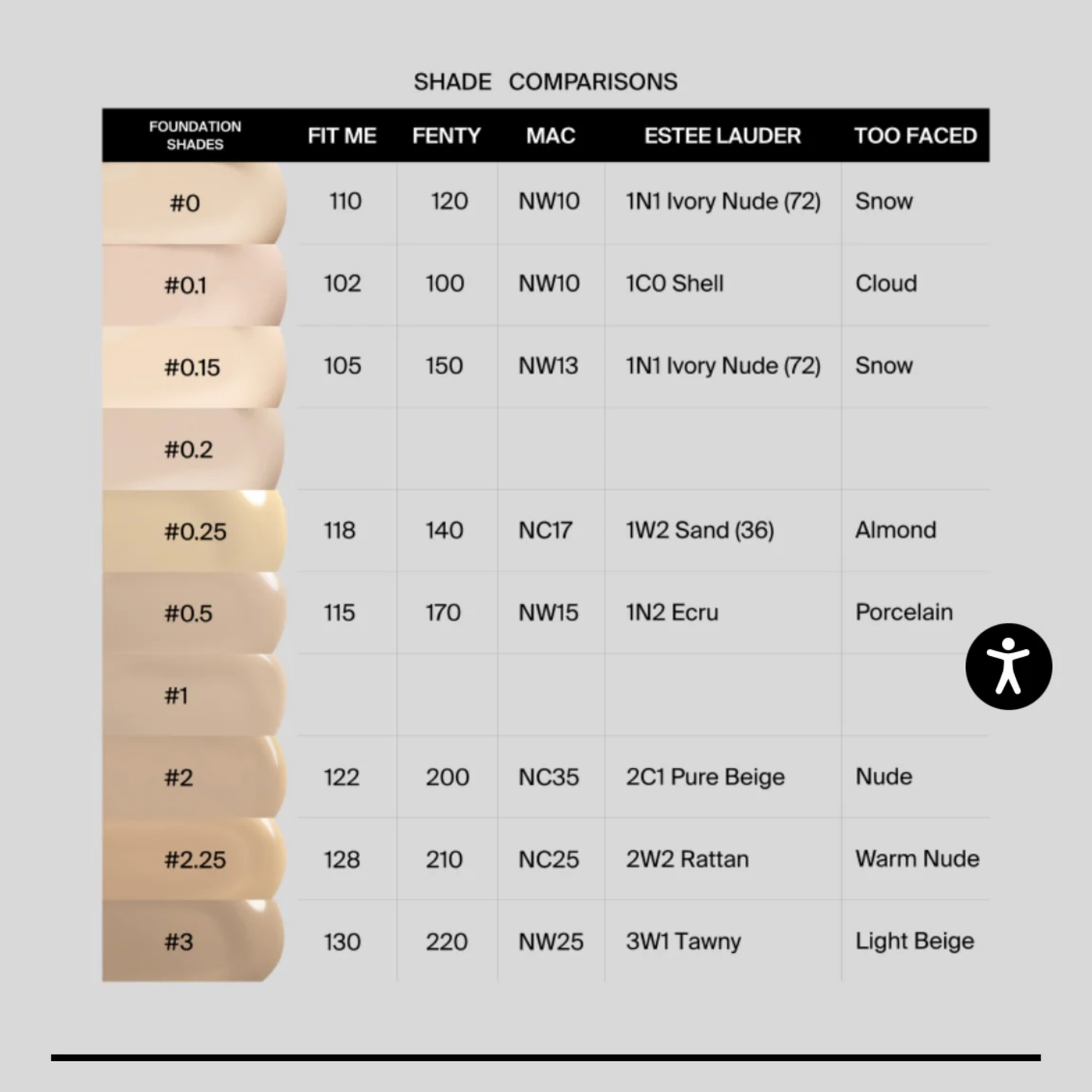 SHADE COMPARISONS

| FOUNDATION SHADES | FIT ME | FENTY | MAC | ESTEE LAUDER | TOO FACED |
|---|---|---|---|---|---|
| #0 | 110 | 120 | NW10 | 1N1 Ivory Nude (72) | Snow |
| #0.1 | 102 | 100 | NW10 | 1C0 Shell | Cloud |
| #0.15 | 105 | 150 | NW13 | 1N1 Ivory Nude (72) | Snow |
| #0.2 | | | | | |
| #0.25 | 118 | 140 | NC17 | 1W2 Sand (36) | Almond |
| #0.5 | 115 | 170 | NW15 | 1N2 Ecru | Porcelain |
| #1 | | | | | |
| #2 | 122 | 200 | NC35 | 2C1 Pure Beige | Nude |
| #2.25 | 128 | 210 | NC25 | 2W2 Rattan | Warm Nude |
| #3 | 130 | 220 | NW25 | 3W1 Tawny | Light Beige |